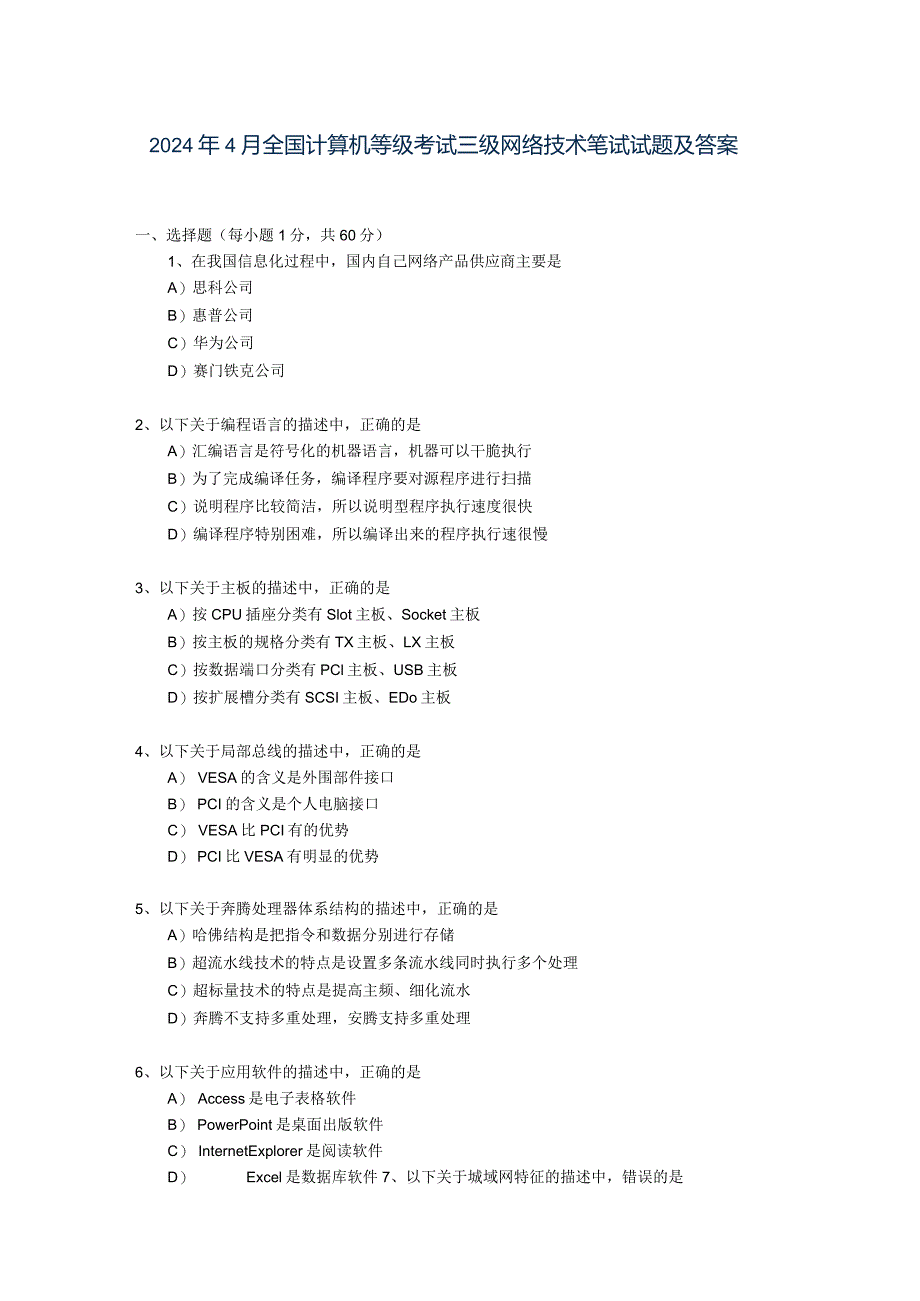 2024年4月全国计算机等级考试三级网络技术笔试试题及答案

一、选择题（每小题1分，共60分）

1、在我国信息化过程中，国内自己网络产品供应商主要是

A）思科公司

B）惠普公司

C）华为公司

D）赛门铁克公司

2、以下关于编程语言的描述中，正确的是

A）汇编语言是符号化的机器语言，机器可以干脆执行

B）为了完成编译任务，编译程序要对源程序进行扫描

C）说明程序比较简洁，所以说明型程序执行速度很快

D）编译程序特别困难，所以编译出来的程序执行速很慢

3、以下关于主板的描述中，正确的是

A）按CPU插座分类有Slot主板、Socket主板

B）按主板的规格分类有TX主板、LX主板

C）按数据端口分类有PCI主板、USB主板

D）按扩展槽分类有SCSI主板、EDo主板

4、以下关于局部总线的描述中，正确的是

A） VESA的含义是外围部件接口

B） PCI的含义是个人电脑接口

C） VESA比PCI有的优势

D） PCI比VESA有明显的优势

5、以下关于奔腾处理器体系结构的描述中，正确的是

A）哈佛结构是把指令和数据分别进行存储

B）超流水线技术的特点是设置多条流水线同时执行多个处理

C）超标量技术的特点是提高主频、细化流水

D）奔腾不支持多重处理，安腾支持多重处理

6、以下关于应用软件的描述中，正确的是

A） Access是电子表格软件

B） PowerPoint是桌面出版软件

C） InternetExplorer是阅读软件

D） Excel是数据库软件 7、以下关于城域网特征的描述中，错误的是